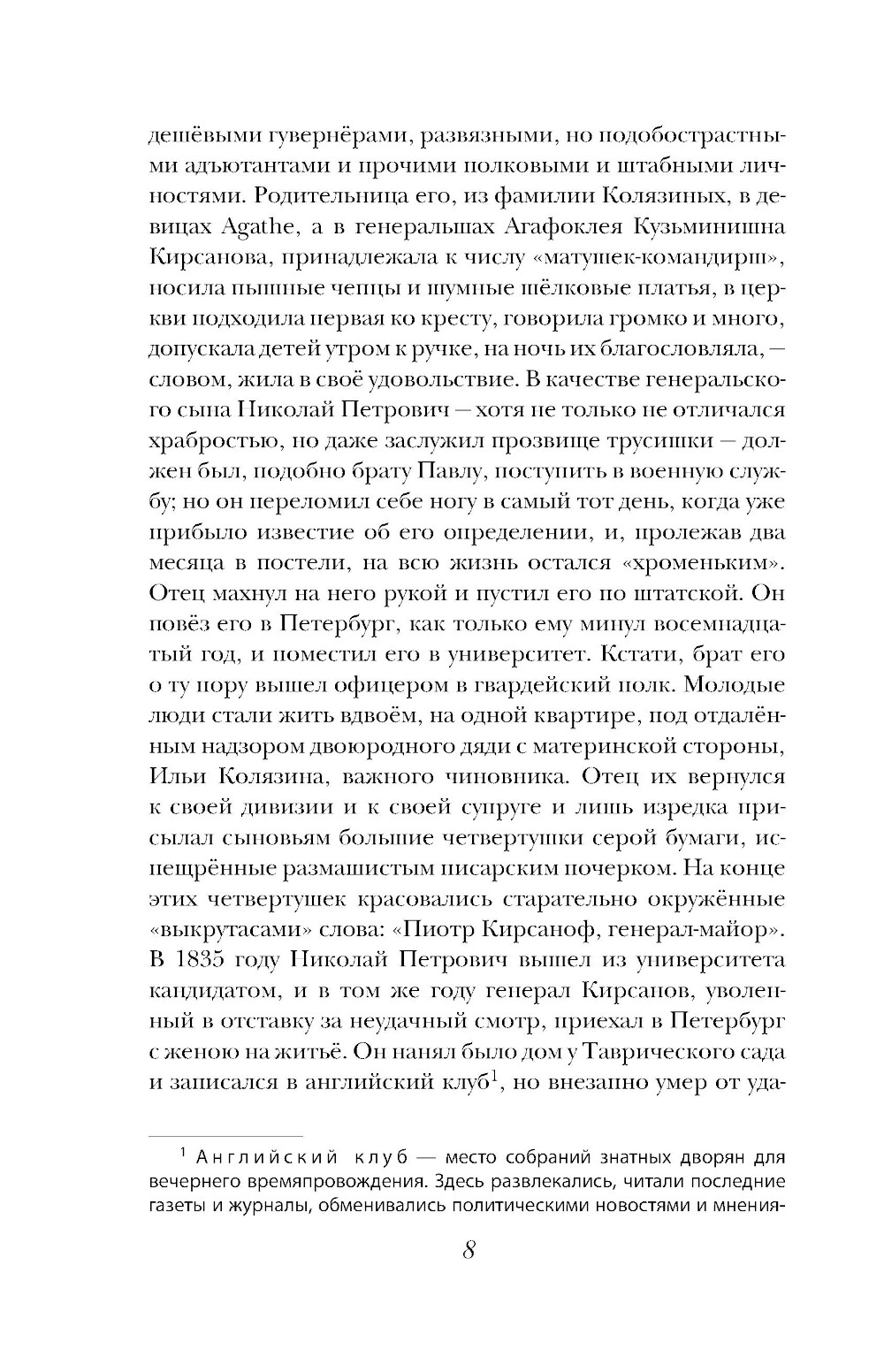 дешёвыми гувернёрами, развязными, но подобострастными адъютантами и прочими полковыми и штабными личностями. Родительница его, из фамилии Колязиных, в девицах Agathe, а в генеральшах Агафоклея Кузьминишна Кирсанова, принадлежала к числу «матушек-командирш», носила пышные чепцы и шумные шёлковые платья, в церкви подходила первая ко кресту, говорила громко и много, допускала детей утром к ручке, на ночь их благословляла, — словом, жила в своё удовольствие. В качестве генеральского сына Николай Петрович — хотя не только не отличался храбростью, но даже заслужил прозвище трусишки — должен был, подобно брату Павлу, поступить в военную службу; но он переломил себе ногу в самый тот день, когда уже прибыло известие об его определении, и, пролежав два месяца в постели, на всю жизнь остался «хроменьким». Отец махнул на него рукой и пустил его по штатской. Он повёз его в Петербург, как только ему минул восемнадцатый год, и поместил его в университет. Кстати, брат его о ту пору вышел офицером в гвардейский полк. Молодые люди стали жить вдвоём, на одной квартире, под отдалённым надзором двоюродного дяди с материнской стороны, Ильи Колязина, важного чиновника. Отец их вернулся к своей дивизии и к своей супруге и лишь изредка присылал сыновьям большие четвертушки серой бумаги, испещрённые размашистым писарским почерком. На конце этих четвертушек красовались старательно окружённые «выкрутасами» слова: «Пиотр Кирсаноф, генерал-майор». В 1835 году Николай Петрович вышел из университета кандидатом, и в том же году генерал Кирсанов, уволенный в отставку за неудачный смотр, приехал в Петербург с женою на житьё. Он нанял было дом у Таврического сада и записался в английский клуб$^1$, но внезапно умер от уда-

$^1$ Английский клуб — место собраний знатных дворян для вечернего времяпровождения. Здесь развлекались, читали последние газеты и журналы, обменивались политическими новостями и мнения-

8